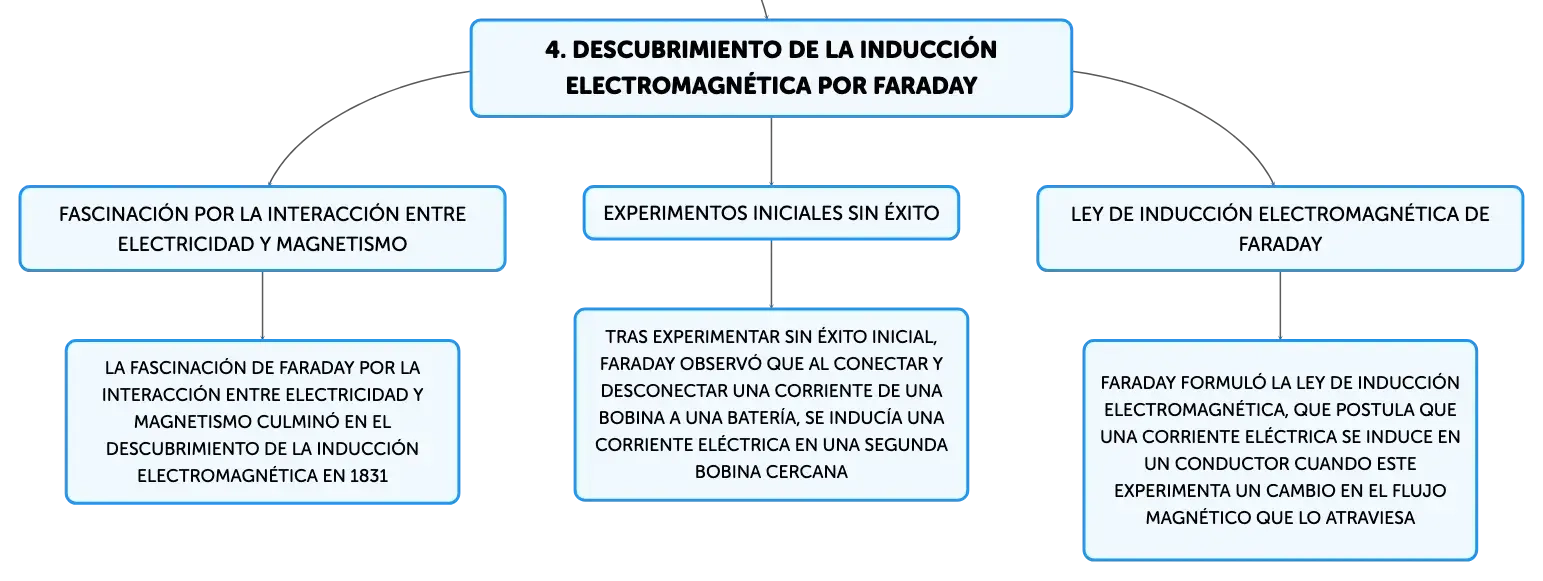 4. DESCUBRIMIENTO DE LA INDUCCIÓN ELECTROMAGNÉTICA POR FARADAY

FASCINACIÓN POR LA INTERACCIÓN ENTRE ELECTRICIDAD Y MAGNETISMO

LA FASCINACIÓN DE FARADAY POR LA INTERACCIÓN ENTRE ELECTRICIDAD Y MAGNETISMO CULMINÓ EN EL DESCUBRIMIENTO DE LA INDUCCIÓN ELECTROMAGNÉTICA EN 1831

EXPERIMENTOS INICIALES SIN ÉXITO

TRAS EXPERIMENTAR SIN ÉXITO INICIAL, FARADAY OBSERVÓ QUE AL CONECTAR Y DESCONECTAR UNA CORRIENTE DE UNA BOBINA A UNA BATERÍA, SE INDUCÍA UNA CORRIENTE ELÉCTRICA EN UNA SEGUNDA BOBINA CERCANA

LEY DE INDUCCIÓN ELECTROMAGNÉTICA DE FARADAY

FARADAY FORMULÓ LA LEY DE INDUCCIÓN ELECTROMAGNÉTICA, QUE POSTULA QUE UNA CORRIENTE ELÉCTRICA SE INDUCE EN UN CONDUCTOR CUANDO ESTE EXPERIMENTA UN CAMBIO EN EL FLUJO MAGNÉTICO QUE LO ATRAVIESA